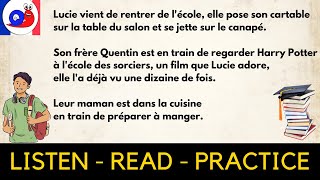 Lucie vient de rentrer de l'école, elle pose son cartable sur la table du salon et se jette sur le canapé.

Son frère Quentin est en train de regarder Harry Potter à l'école des sorciers, un film que Lucie adore, elle l'a déjà vu une dizaine de fois.

Leur maman est dans la cuisine en train de préparer à manger.

LISTEN - READ - PRACTICE